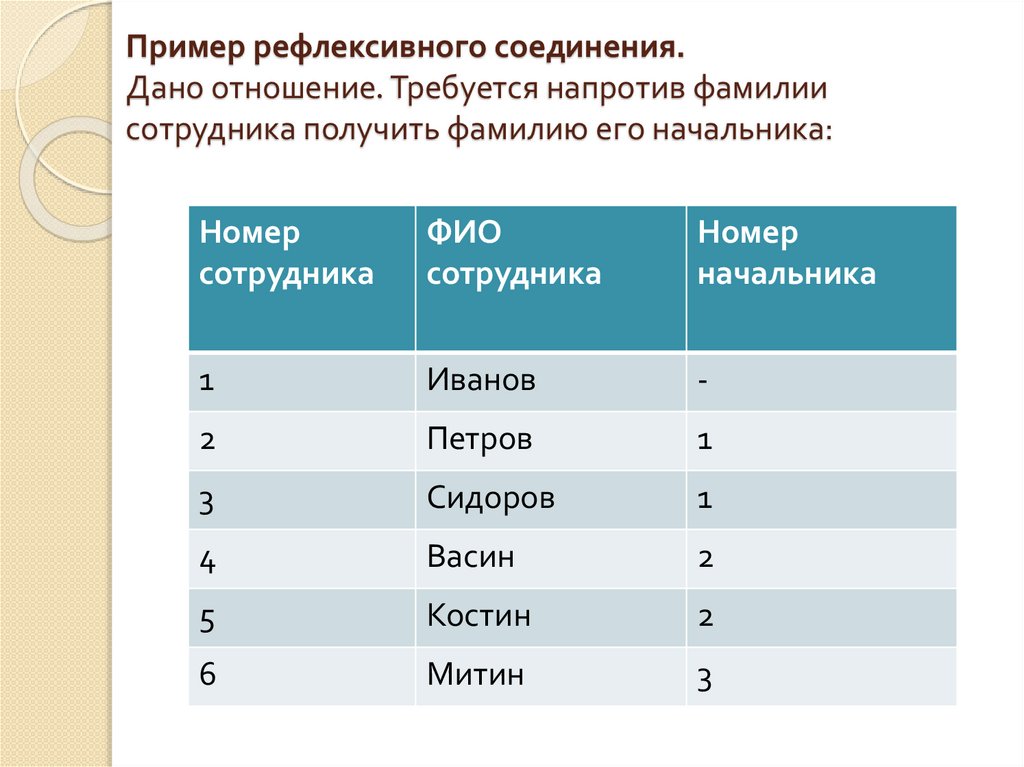 Пример рефлексивного соединения.
Дано отношение. Требуется напротив фамилии сотрудника получить фамилию его начальника:

| Номер сотрудника | ФИО сотрудника | Номер начальника |
|---|---|---|
| 1 | Иванов | - |
| 2 | Петров | 1 |
| 3 | Сидоров | 1 |
| 4 | Васин | 2 |
| 5 | Костин | 2 |
| 6 | Митин | 3 |